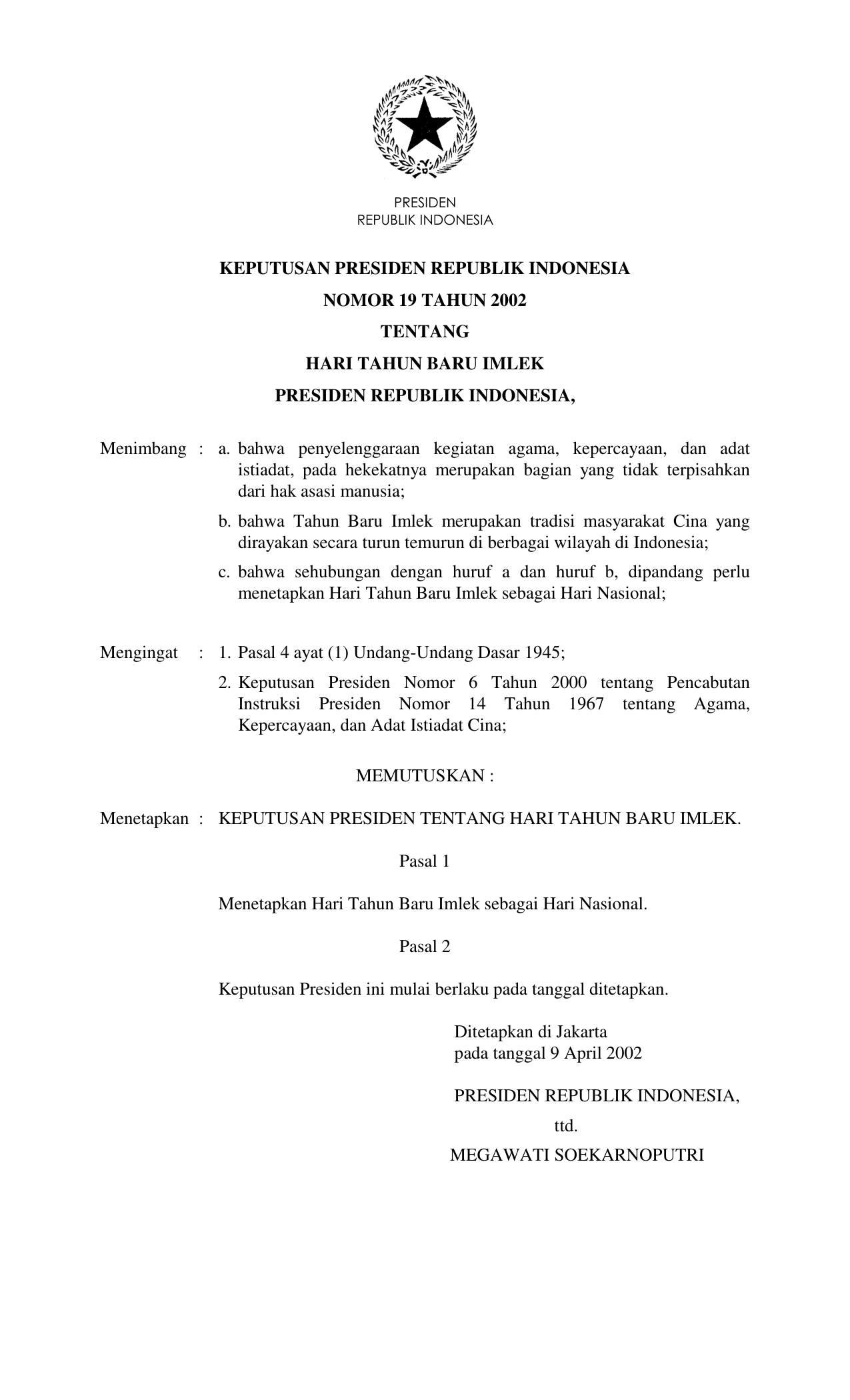 PRESIDEN
REPUBLIK INDONESIA

KEPUTUSAN PRESIDEN REPUBLIK INDONESIA
NOMOR 19 TAHUN 2002
TENTANG
HARI TAHUN BARU IMLEK
PRESIDEN REPUBLIK INDONESIA,

Menimbang : a. bahwa penyelenggaraan kegiatan agama, kepercayaan, dan adat istiadat, pada hekekatnya merupakan bagian yang tidak terpisahkan dari hak asasi manusia;

b. bahwa Tahun Baru Imlek merupakan tradisi masyarakat Cina yang dirayakan secara turun temurun di berbagai wilayah di Indonesia;

c. bahwa sehubungan dengan huruf a dan huruf b, dipandang perlu menetapkan Hari Tahun Baru Imlek sebagai Hari Nasional;

Mengingat : 1. Pasal 4 ayat (1) Undang-Undang Dasar 1945;

2. Keputusan Presiden Nomor 6 Tahun 2000 tentang Pencabutan Instruksi Presiden Nomor 14 Tahun 1967 tentang Agama, Kepercayaan, dan Adat Istiadat Cina;

MEMUTUSKAN :

Menetapkan : KEPUTUSAN PRESIDEN TENTANG HARI TAHUN BARU IMLEK.

Pasal 1

Menetapkan Hari Tahun Baru Imlek sebagai Hari Nasional.

Pasal 2

Keputusan Presiden ini mulai berlaku pada tanggal ditetapkan.

Ditetapkan di Jakarta
pada tanggal 9 April 2002

PRESIDEN REPUBLIK INDONESIA,
ttd.
MEGAWATI SOEKARNOPUTRI